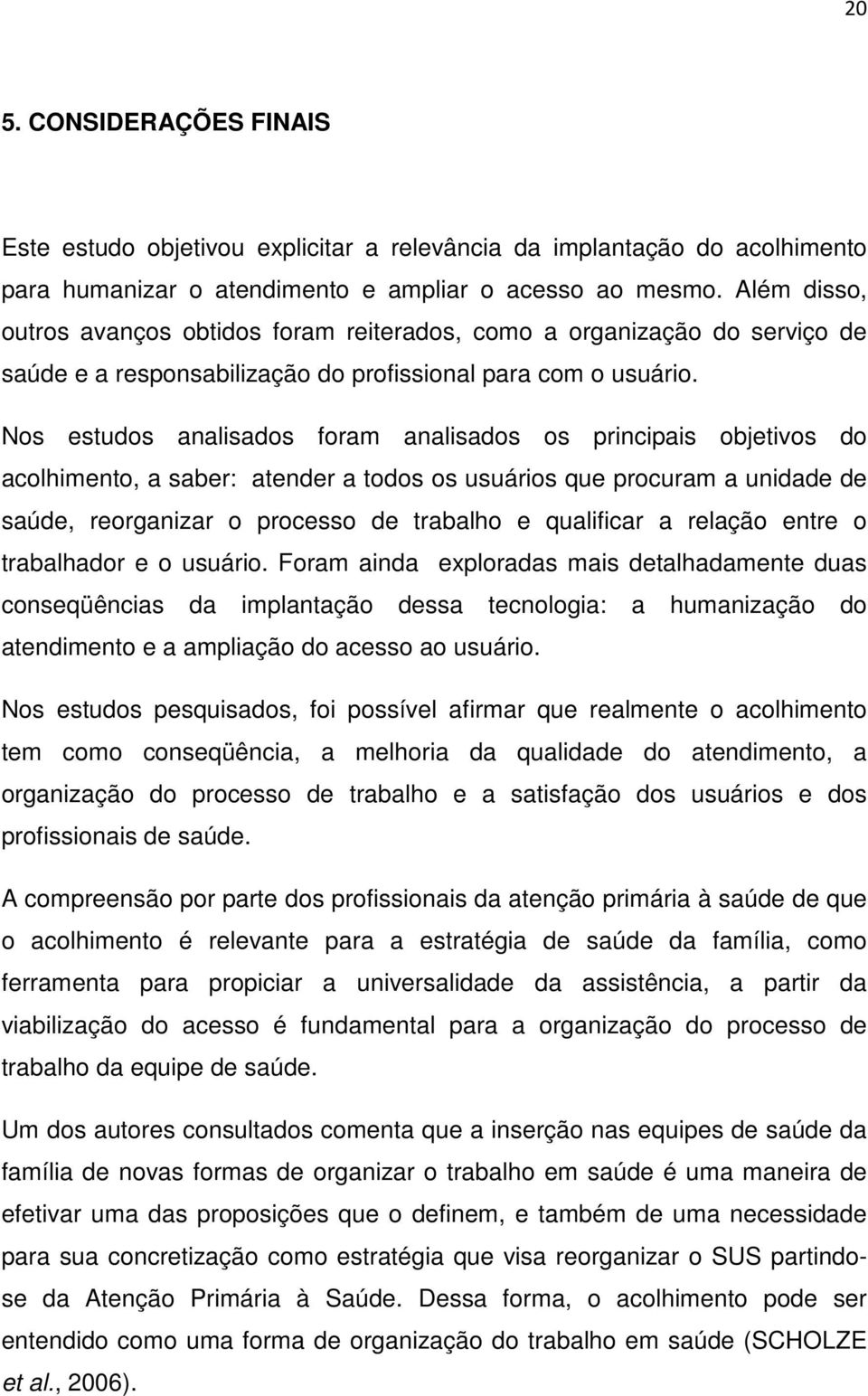 20

5. CONSIDERAÇÕES FINAIS

Este estudo objetivou explicitar a relevância da implantação do acolhimento para humanizar o atendimento e ampliar o acesso ao mesmo. Além disso, outros avanços obtidos foram reiterados, como a organização do serviço de saúde e a responsabilização do profissional para com o usuário.

Nos estudos analisados foram analisados os principais objetivos do acolhimento, a saber: atender a todos os usuários que procuram a unidade de saúde, reorganizar o processo de trabalho e qualificar a relação entre o trabalhador e o usuário. Foram ainda exploradas mais detalhadamente duas conseqüências da implantação dessa tecnologia: a humanização do atendimento e a ampliação do acesso ao usuário.

Nos estudos pesquisados, foi possível afirmar que realmente o acolhimento tem como conseqüência, a melhoria da qualidade do atendimento, a organização do processo de trabalho e a satisfação dos usuários e dos profissionais de saúde.

A compreensão por parte dos profissionais da atenção primária à saúde de que o acolhimento é relevante para a estratégia de saúde da família, como ferramenta para propiciar a universalidade da assistência, a partir da viabilização do acesso é fundamental para a organização do processo de trabalho da equipe de saúde.

Um dos autores consultados comenta que a inserção nas equipes de saúde da família de novas formas de organizar o trabalho em saúde é uma maneira de efetivar uma das proposições que o definem, e também de uma necessidade para sua concretização como estratégia que visa reorganizar o SUS partindo-se da Atenção Primária à Saúde. Dessa forma, o acolhimento pode ser entendido como uma forma de organização do trabalho em saúde (SCHOLZE et al., 2006).